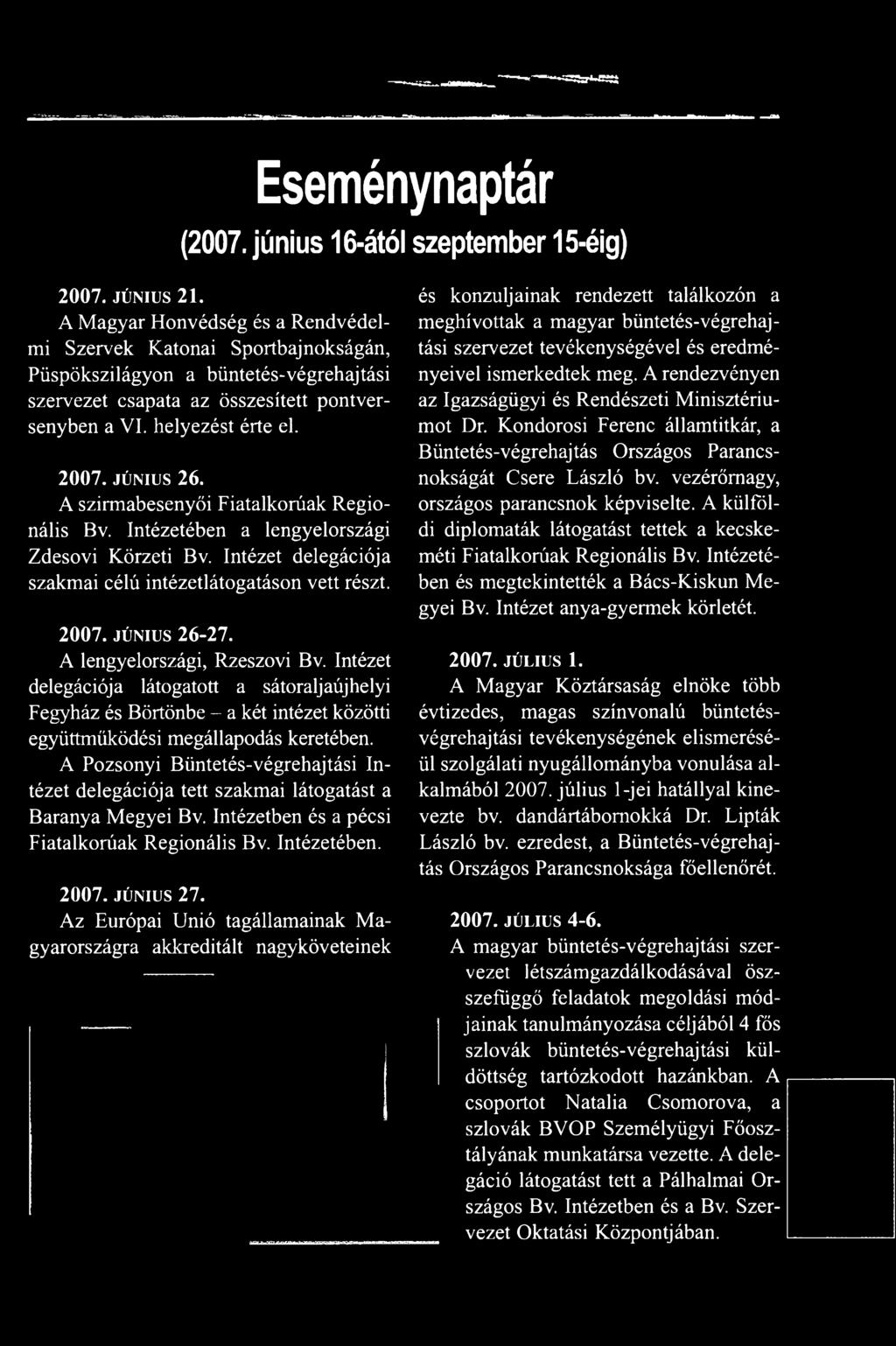 Eseménynaptár

(2007. június 16-ától szeptember 15-éig)

2007. JÚNIUS 21.

A Magyar Honvédség és a Rendvédelmi Szervek Katonai Sportbajnokságán, Püspökszilágyon a büntetés-végrehajtási szervezet csapata az összesített pontversenyben a VI. helyezést érte el.

2007. JÚNIUS 26.

A szirmabesenyői Fiatalkorúak Regionális Bv. Intézetében a lengyelországi Zdesovi Körzeti Bv. Intézet delegációja szakmai célú intézetlátogatáson vett részt.

2007. JÚNIUS 26-27.

A lengyelországi, Rzeszovi Bv. Intézet delegációja látogatott a sátoraljaújhelyi Fegyház és Börtönbe – a két intézet közötti együttműködési megállapodás keretében.

A Pozsonyi Büntetés-végrehajtási Intézet delegációja tett szakmai látogatást a Baranya Megyei Bv. Intézetben és a pécsi Fiatalkorúak Regionális Bv. Intézetében.

2007. JÚNIUS 27.

Az Európai Unió tagállamainak Magyarországra akkreditált nagyköveteinek és konzuljainak rendezett találkozón a meghívottak a magyar büntetés-végrehajtási szervezet tevékenységével és eredményeivel ismerkedtek meg. A rendezvényen az Igazságügyi és Rendészeti Minisztériumot Dr. Kondorosi Ferenc államtitkár, a Büntetés-végrehajtás Országos Parancsnokságát Csere László bv. vezérőrnagy, országos parancsnok képviselte. A külföldi diplomaták látogatást tettek a kecskeméti Fiatalkorúak Regionális Bv. Intézetében és megtekintették a Bács-Kiskun Megyei Bv. Intézet anya-gyermek körletét.

2007. JÚLIUS 1.

A Magyar Köztársaság elnöke több évtizedes, magas színvonalú büntetés-végrehajtási tevékenységének elismeréséül szolgálati nyugállományba vonulása alkalmából 2007. július 1-jei hatállyal kinevezte bv. dandártábornokká Dr. Lipták László bv. ezredest, a Büntetés-végrehajtás Országos Parancsnoksága főellenőrét.

2007. JÚLIUS 4-6.

A magyar büntetés-végrehajtási szervezet létszámgazdálkodásával összefüggő feladatok megoldási módjainak tanulmányozása céljából 4 fős szlovák büntetés-végrehajtási küldöttség tartózkodott hazánkban. A csoportot Natalia Csomorova, a szlovák BVOP Személyügyi Főosztályának munkatársa vezette. A delegáció látogatást tett a Pálhalmai Országos Bv. Intézetben és a Bv. Szervezet Oktatási Központjában.